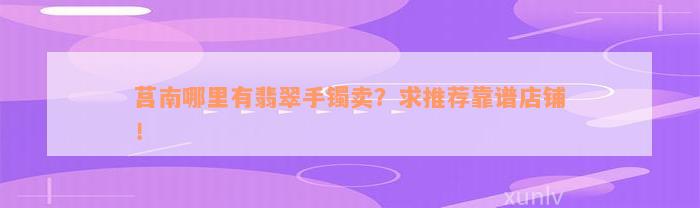 莒南哪里有翡翠手镯卖？求推荐靠谱店铺！

xunlv